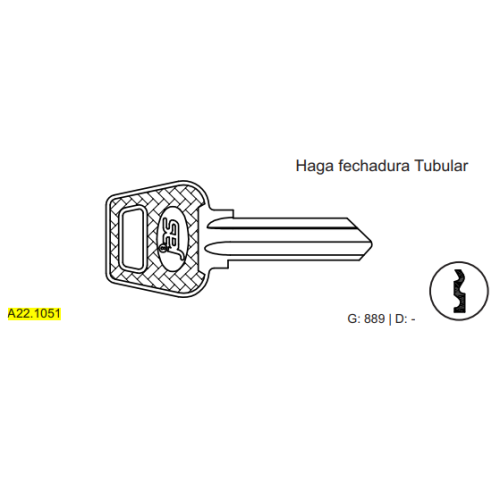 Haga fechadura Tubular

A22.1051

G: 889 | D: -